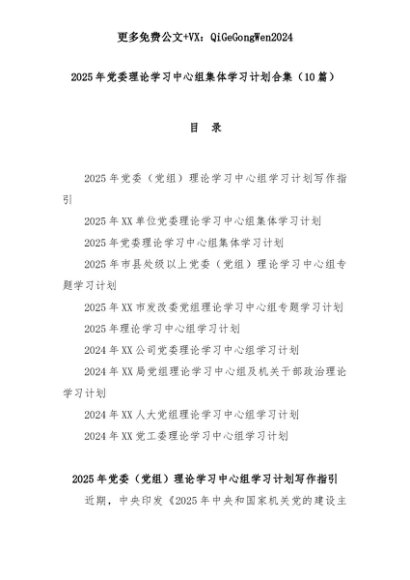 更多免费公文+VX：QiGeGongWen2024

2025年党委理论学习中心组集体学习计划合集（10篇）

目 录

2025年党委（党组）理论学习中心组学习计划写作指引

2025年XX单位党委理论学习中心组集体学习计划

2025年党委理论学习中心组集体学习计划

2025年市县处级以上党委（党组）理论学习中心组专题学习计划

2025年XX市发改委党组理论学习中心组专题学习计划

2025年理论学习中心组学习计划

2024年XX公司党委理论学习中心组学习计划

2024年XX局党组理论学习中心组及机关干部政治理论学习计划

2024年XX人大党组理论学习中心组学习计划

2024年XX党工委理论学习中心组学习计划

2025年党委（党组）理论学习中心组学习计划写作指引

近期，中央印发《2025年中央和国家机关党的建设主